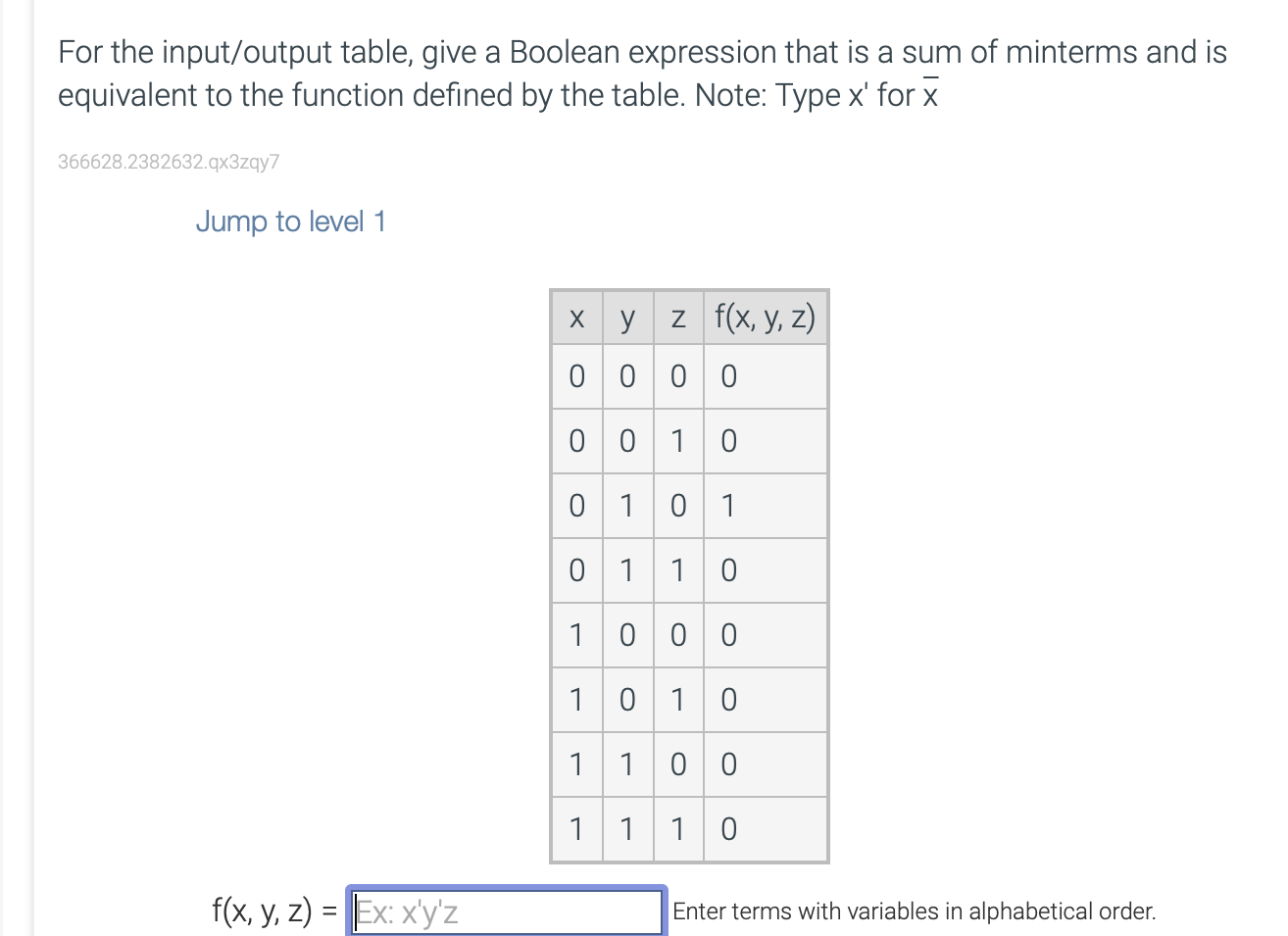 For the input/output table, give a Boolean expression that is a sum of minterms and is equivalent to the function defined by the table. Note: Type x' for $\overline{x}$

366628.2382632.qx3zqy7

Jump to level 1

| x | y | z | f(x, y, z) |
|---|---|---|---|
| 0 | 0 | 0 | 0 |
| 0 | 0 | 1 | 0 |
| 0 | 1 | 0 | 1 |
| 0 | 1 | 1 | 0 |
| 1 | 0 | 0 | 0 |
| 1 | 0 | 1 | 0 |
| 1 | 1 | 0 | 0 |
| 1 | 1 | 1 | 0 |

f(x, y, z) = Ex: x'y'z Enter terms with variables in alphabetical order.